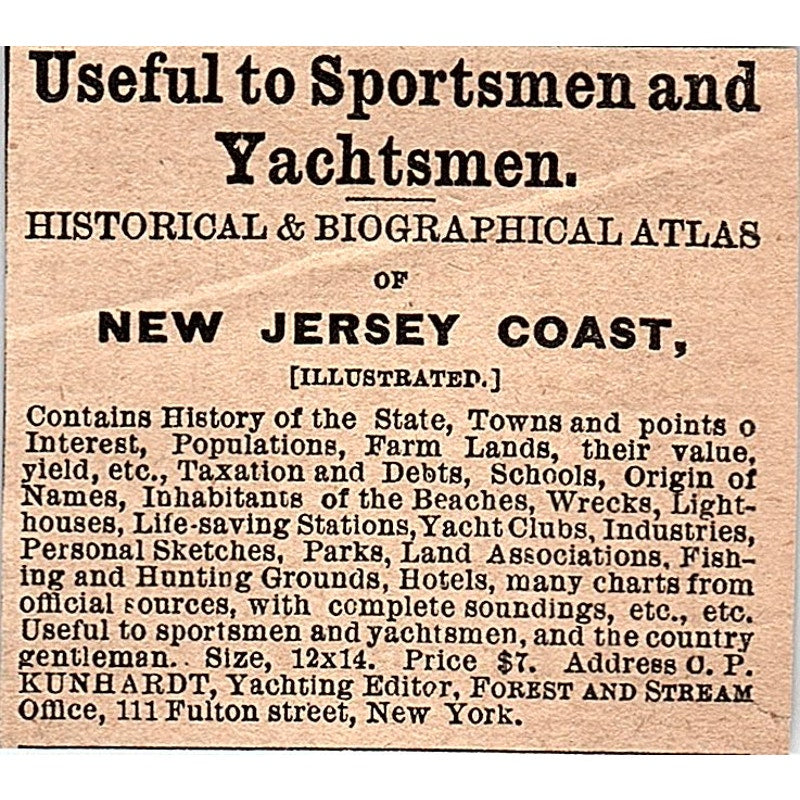 Useful to Sportsmen and Yachtsmen.

HISTORICAL & BIOGRAPHICAL ATLAS OF

NEW JERSEY COAST,

[ILLUSTRATED.]

Contains History of the State, Towns and points o Interest, Populations, Farm Lands, their value, yield, etc., Taxation and Debts, Schools, Origin of Names, Inhabitants of the Beaches, Wrecks, Lighthouses, Life-saving Stations, Yacht Clubs, Industries, Personal Sketches, Parks, Land Associations, Fishing and Hunting Grounds, Hotels, many charts from official sources, with complete soundings, etc., etc. Useful to sportsmen and yachtsmen, and the country gentleman. Size, 12x14. Price $7. Address C. P. KUNHARDT, Yachting Editor, FOREST AND STREAM Office, 111 Fulton street, New York.